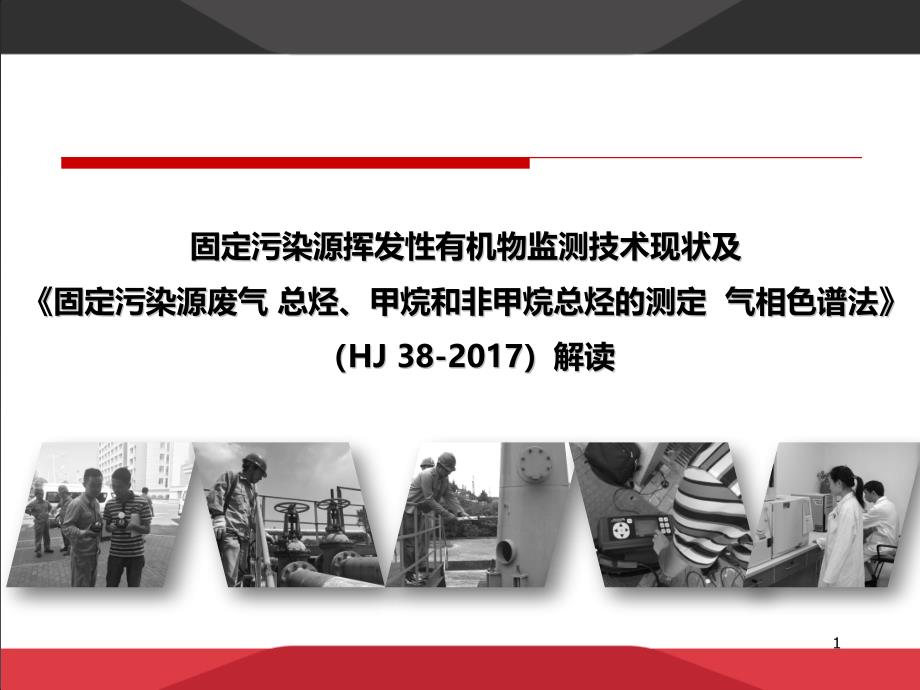 固定污染源挥发性有机物监测技术现状及
《固定污染源废气 总烃、甲烷和非甲烷总烃的测定 气相色谱法》
(HJ 38-2017) 解读

1